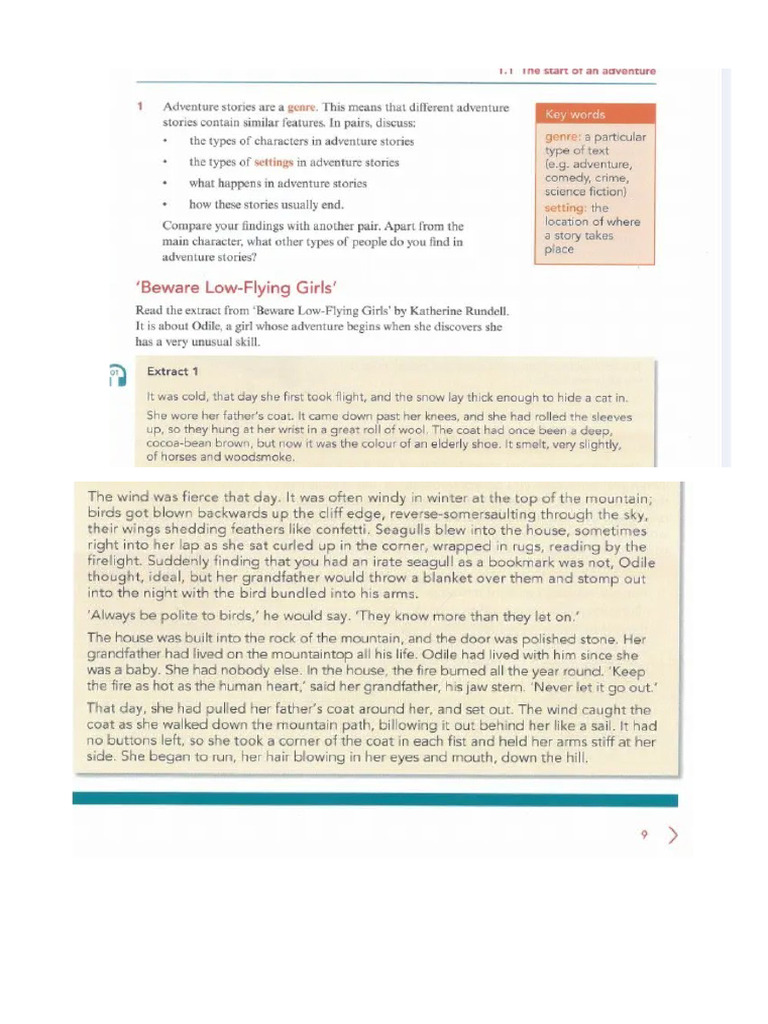 1.1 The start of an adventure

1 Adventure stories are a genre. This means that different adventure stories contain similar features. In pairs, discuss:

• the types of characters in adventure stories
• the types of settings in adventure stories
• what happens in adventure stories
• how these stories usually end.

Compare your findings with another pair. Apart from the main character, what other types of people do you find in adventure stories?

Key words

genre: a particular type of text (e.g. adventure, comedy, crime, science fiction)

setting: the location of where a story takes place

'Beware Low-Flying Girls'

Read the extract from 'Beware Low-Flying Girls' by Katherine Rundell. It is about Odile, a girl whose adventure begins when she discovers she has a very unusual skill.

01

Extract 1

It was cold, that day she first took flight, and the snow lay thick enough to hide a cat in.

She wore her father's coat. It came down past her knees, and she had rolled the sleeves up, so they hung at her wrist in a great roll of wool. The coat had once been a deep, cocoa-bean brown, but now it was the colour of an elderly shoe. It smelt, very slightly, of horses and woodsmoke.

The wind was fierce that day. It was often windy in winter at the top of the mountain; birds got blown backwards up the cliff edge, reverse-somersaulting through the sky, their wings shedding feathers like confetti. Seagulls blew into the house, sometimes right into her lap as she sat curled up in the corner, wrapped in rugs, reading by the firelight. Suddenly finding that you had an irate seagull as a bookmark was not, Odile thought, ideal, but her grandfather would throw a blanket over them and stomp out into the night with the bird bundled into his arms.

'Always be polite to birds,' he would say. 'They know more than they let on.'

The house was built into the rock of the mountain, and the door was polished stone. Her grandfather had lived on the mountaintop all his life. Odile had lived with him since she was a baby. She had nobody else. In the house, the fire burned all the year round. 'Keep the fire as hot as the human heart,' said her grandfather, his jaw stern. 'Never let it go out.'

That day, she had pulled her father's coat around her, and set out. The wind caught the coat as she walked down the mountain path, billowing it out behind her like a sail. It had no buttons left, so she took a corner of the coat in each fist and held her arms stiff at her side. She began to run, her hair blowing in her eyes and mouth, down the hill.

9